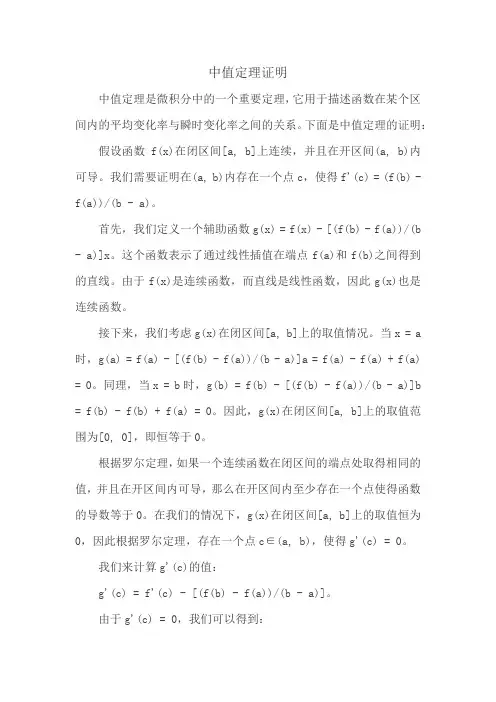 中值定理证明

中值定理是微积分中的一个重要定理，它用于描述函数在某个区间内的平均变化率与瞬时变化率之间的关系。下面是中值定理的证明：

假设函数 f(x)在闭区间[a, b]上连续，并且在开区间(a, b)内可导。我们需要证明在(a, b)内存在一个点 c，使得 f'(c) = (f(b) - f(a))/(b - a)。

首先，我们定义一个辅助函数 g(x) = f(x) - [(f(b) - f(a))/(b - a)]x。这个函数表示了通过线性插值在端点 f(a)和 f(b)之间得到的直线。由于 f(x)是连续函数，而直线是线性函数，因此 g(x)也是连续函数。

接下来，我们考虑 g(x)在闭区间[a, b]上的取值情况。当 x = a 时，g(a) = f(a) - [(f(b) - f(a))/(b - a)]a = f(a) - f(a) + f(a) = 0。同理，当 x = b 时，g(b) = f(b) - [(f(b) - f(a))/(b - a)]b = f(b) - f(b) + f(a) = 0。因此，g(x)在闭区间[a, b]上的取值范围为[0, 0]，即恒等于 0。

根据罗尔定理，如果一个连续函数在闭区间的端点处取得相同的值，并且在开区间内可导，那么在开区间内至少存在一个点使得函数的导数等于 0。在我们的情况下，g(x)在闭区间[a, b]上的取值恒为 0，因此根据罗尔定理，存在一个点 c∈(a, b)，使得 g'(c) = 0。

我们来计算 g'(c)的值：

g'(c) = f'(c) - [(f(b) - f(a))/(b - a)]。

由于 g'(c) = 0，我们可以得到：